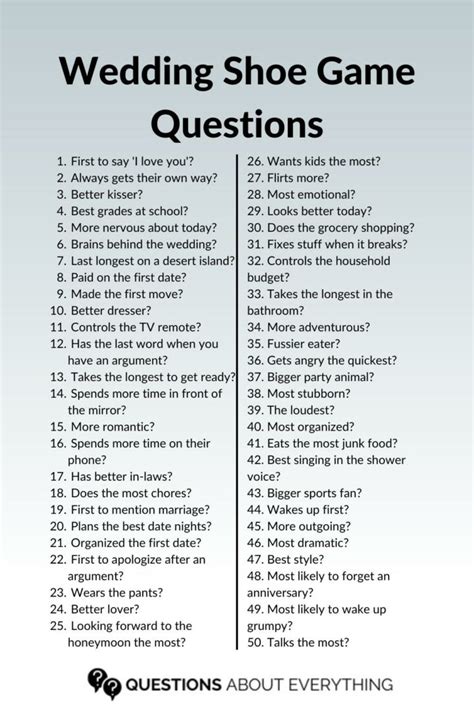 Wedding Shoe Game Questions

1. First to say 'I love you'?
2. Always gets their own way?
3. Better kisser?
4. Best grades at school?
5. More nervous about today?
6. Brains behind the wedding?
7. Last longest on a desert island?
8. Paid on the first date?
9. Made the first move?
10. Better dresser?
11. Controls the TV remote?
12. Has the last word when you have an argument?
13. Takes the longest to get ready?
14. Spends more time in front of the mirror?
15. More romantic?
16. Spends more time on their phone?
17. Has better in-laws?
18. Does the most chores?
19. First to mention marriage?
20. Plans the best date nights?
21. Organized the first date?
22. First to apologize after an argument?
23. Wears the pants?
24. Better lover?
25. Looking forward to the honeymoon the most?

26. Wants kids the most?
27. Flirts more?
28. Most emotional?
29. Looks better today?
30. Does the grocery shopping?
31. Fixes stuff when it breaks?
32. Controls the household budget?
33. Takes the longest in the bathroom?
34. More adventurous?
35. Fussier eater?
36. Gets angry the quickest?
37. Bigger party animal?
38. Most stubborn?
39. The loudest?
40. Most organized?
41. Eats the most junk food?
42. Best singing in the shower voice?
43. Bigger sports fan?
44. Wakes up first?
45. More outgoing?
46. Most dramatic?
47. Best style?
48. Most likely to forget an anniversary?
49. Most likely to wake up grumpy?
50. Talks the most?

QUESTIONS ABOUT EVERYTHING